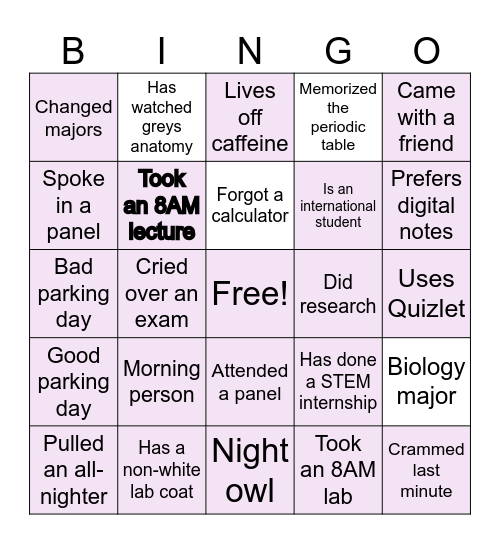 | B | I | N | G | O |
|---|---|---|---|---|
| Changed majors | Has watched greys anatomy | Lives off caffeine | Memorized the periodic table | Came with a friend |
| Spoke in a panel | Took an 8AM lecture | Forgot a calculator | Is an international student | Prefers digital notes |
| Bad parking day | Cried over an exam | Free! | Did research | Uses Quizlet |
| Good parking day | Morning person | Attended a panel | Has done a STEM internship | Biology major |
| Pulled an all-nighter | Has a non-white lab coat | Night owl | Took an 8AM lab | Crammed last minute |